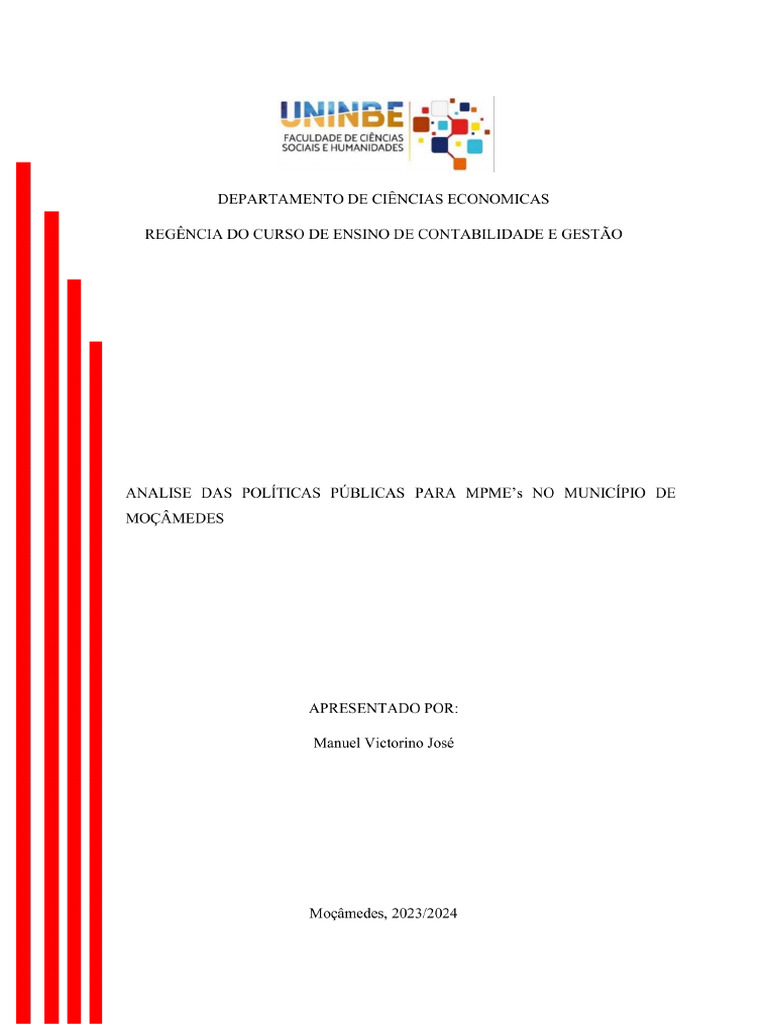 UNINBE
FACULDADE DE CIÊNCIAS
SOCIAIS E HUMANIDADES

DEPARTAMENTO DE CIÊNCIAS ECONOMICAS

REGÊNCIA DO CURSO DE ENSINO DE CONTABILIDADE E GESTÃO

ANALISE DAS POLÍTICAS PÚBLICAS PARA MPME's NO MUNICÍPIO DE MOÇÂMEDES

APRESENTADO POR:

Manuel Victorino José

Moçâmedes, 2023/2024